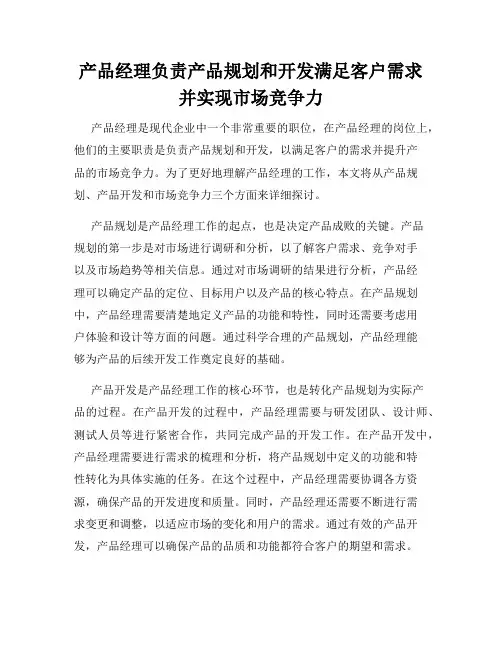 产品经理负责产品规划和开发满足客户需求并实现市场竞争力

产品经理是现代企业中一个非常重要的职位，在产品经理的岗位上，他们的主要职责是负责产品规划和开发，以满足客户的需求并提升产品的市场竞争力。为了更好地理解产品经理的工作，本文将从产品规划、产品开发和市场竞争力三个方面来详细探讨。

产品规划是产品经理工作的起点，也是决定产品成败的关键。产品规划的第一步是对市场进行调研和分析，以了解客户需求、竞争对手以及市场趋势等相关信息。通过对市场调研的结果进行分析，产品经理可以确定产品的定位、目标用户以及产品的核心特点。在产品规划中，产品经理需要清楚地定义产品的功能和特性，同时还需要考虑用户体验和设计等方面的问题。通过科学合理的产品规划，产品经理能够为产品的后续开发工作奠定良好的基础。

产品开发是产品经理工作的核心环节，也是转化产品规划为实际产品的过程。在产品开发的过程中，产品经理需要与研发团队、设计师、测试人员等进行紧密合作，共同完成产品的开发工作。在产品开发中，产品经理需要进行需求的梳理和分析，将产品规划中定义的功能和特性转化为具体实施的任务。在这个过程中，产品经理需要协调各方资源，确保产品的开发进度和质量。同时，产品经理还需要不断进行需求变更和调整，以适应市场的变化和用户的需求。通过有效的产品开发，产品经理可以确保产品的品质和功能都符合客户的期望和需求。